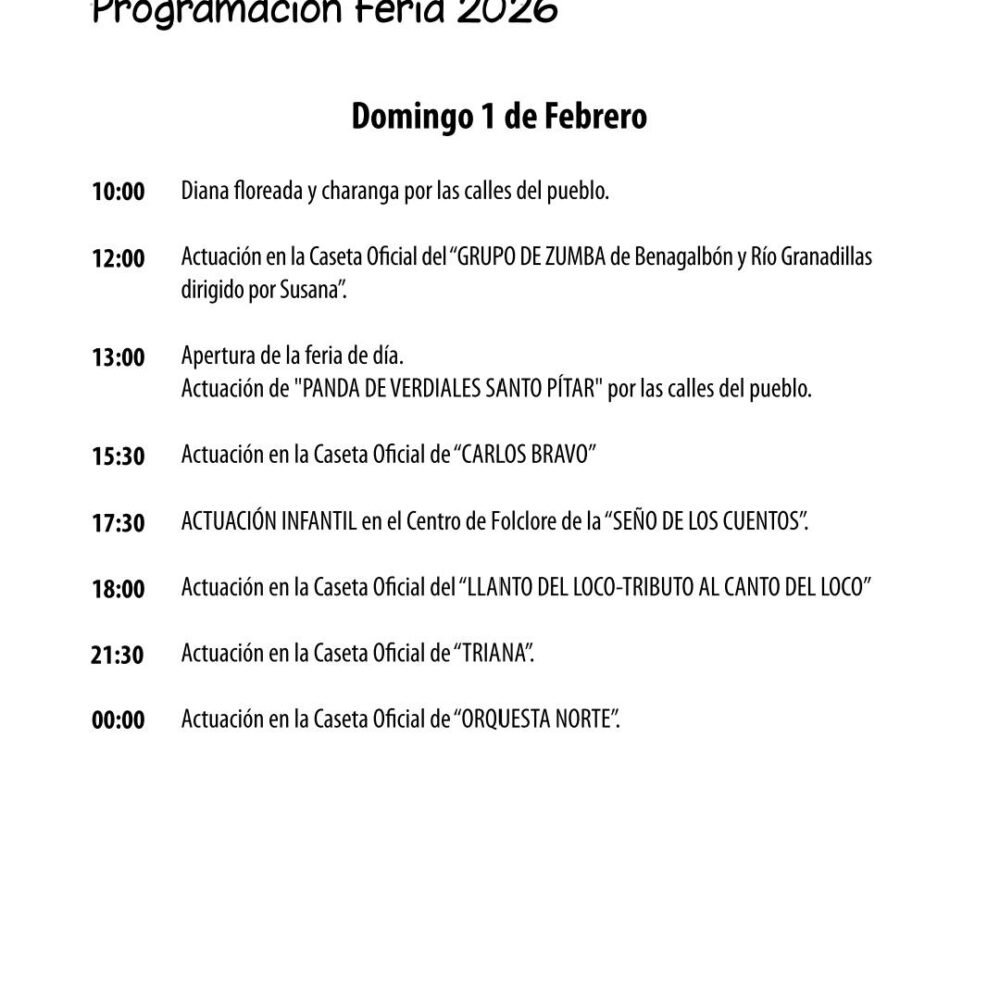 Programación Feria 2026

Domingo 1 de Febrero

10:00 Diana floreada y charanga por las calles del pueblo.

12:00 Actuación en la Caseta Oficial del "GRUPO DE ZUMBA de Benagalbón y Río Granadillas dirigido por Susana".

13:00 Apertura de la feria de día.
Actuación de "PANDA DE VERDIALES SANTO PÍTAR" por las calles del pueblo.

15:30 Actuación en la Caseta Oficial de "CARLOS BRAVO"

17:30 ACTUACIÓN INFANTIL en el Centro de Folclore de la "SEÑO DE LOS CUENTOS".

18:00 Actuación en la Caseta Oficial del "LLANTO DEL LOCO-TRIBUTO AL CANTO DEL LOCO"

21:30 Actuación en la Caseta Oficial de "TRIANA".

00:00 Actuación en la Caseta Oficial de "ORQUESTA NORTE".